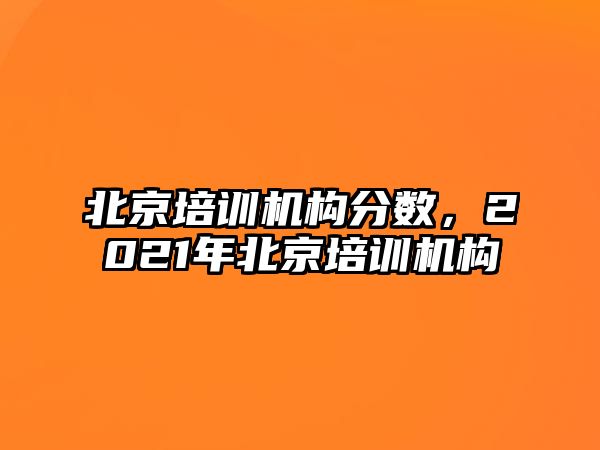 北京培训机构分数，2021年北京培训机构